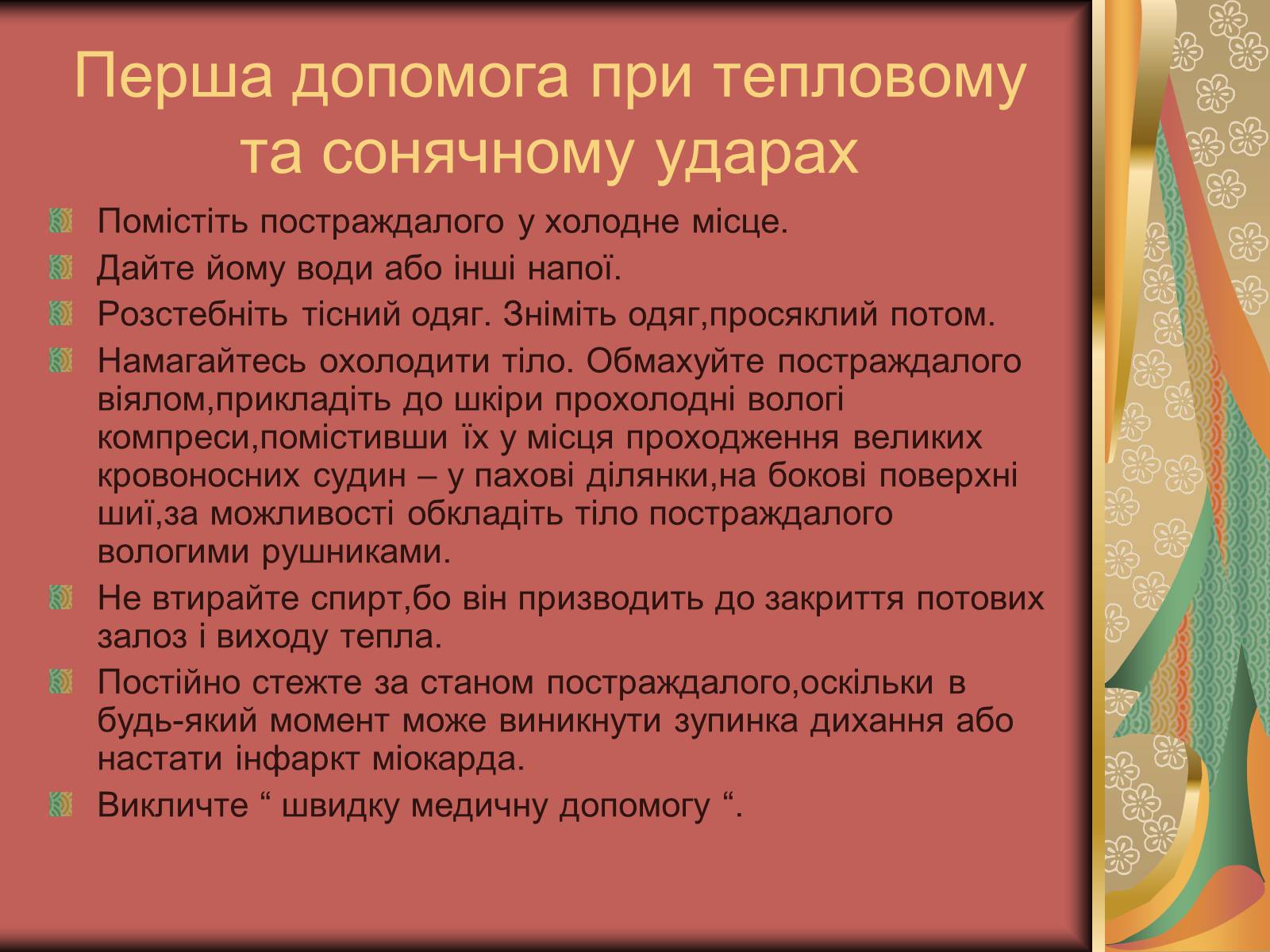 Перша допомога при тепловому та сонячному ударах

Помістіть постраждалого у холодне місце.

Дайте йому води або інші напої.

Розстебніть тісний одяг. Зніміть одяг,просяклий потом.

Намагайтесь охолодити тіло. Обмахуйте постраждалого віялом,прикладіть до шкіри прохолодні вологі компреси,помістивши їх у місця проходження великих кровоносних судин – у пахові ділянки,на бокові поверхні шиї,за можливості обкладіть тіло постраждалого вологими рушниками.

Не втирайте спирт,бо він призводить до закриття потових залоз і виходу тепла.

Постійно стежте за станом постраждалого,оскільки в будь-який момент може виникнути зупинка дихання або настати інфаркт міокарда.

Викличте “ швидку медичну допомогу “.